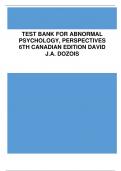 TEST BANK FOR ABNORMAL PSYCHOLOGY, PERSPECTIVES 6TH CANADIAN EDITION DAVID J.A. DOZOIS